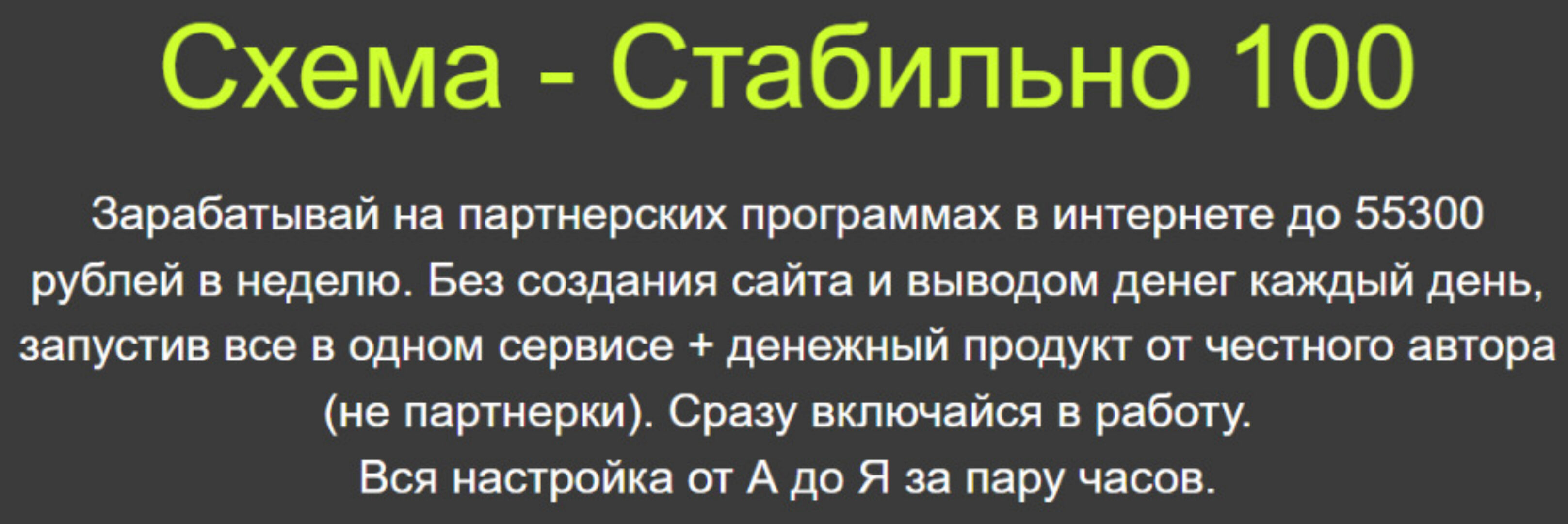 Схема - Стабильно 100

Зарабатывай на партнерских программах в интернете до 55300 рублей в неделю. Без создания сайта и выводом денег каждый день, запустив все в одном сервисе + денежный продукт от честного автора (не партнерки). Сразу включайся в работу.
Вся настройка от А до Я за пару часов.